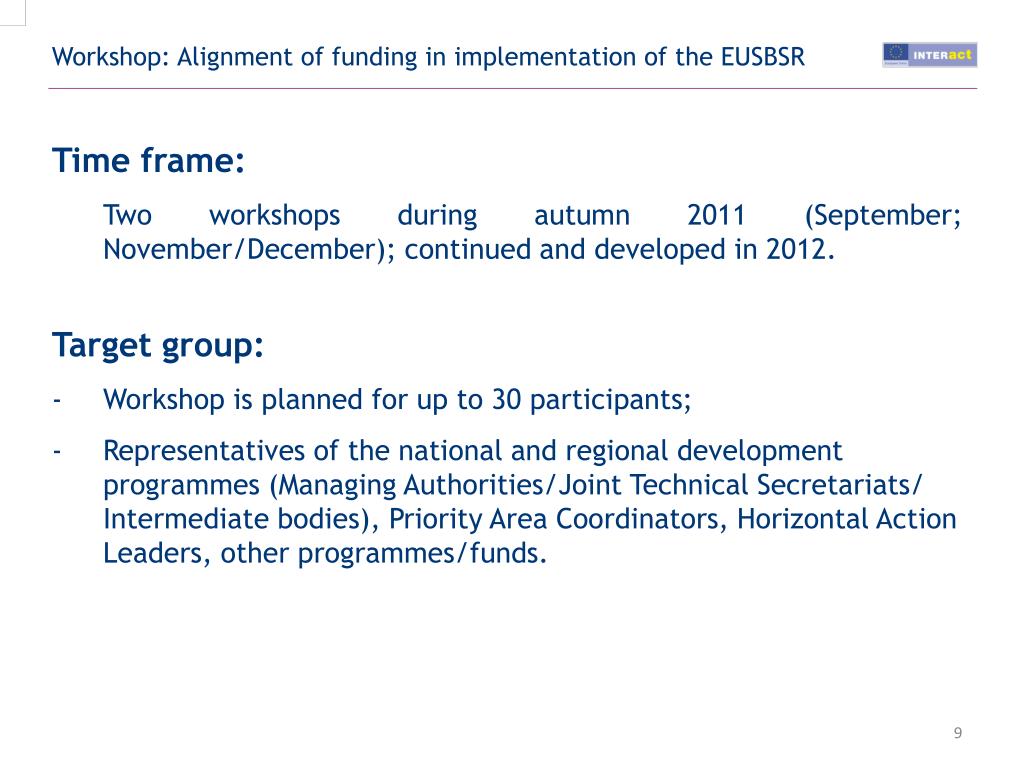 Workshop: Alignment of funding in implementation of the EUSBSR

INTERact

Time frame:

Two workshops during autumn 2011 (September; November/December); continued and developed in 2012.

Target group:

- Workshop is planned for up to 30 participants;
- Representatives of the national and regional development programmes (Managing Authorities/Joint Technical Secretariats/ Intermediate bodies), Priority Area Coordinators, Horizontal Action Leaders, other programmes/funds.

9